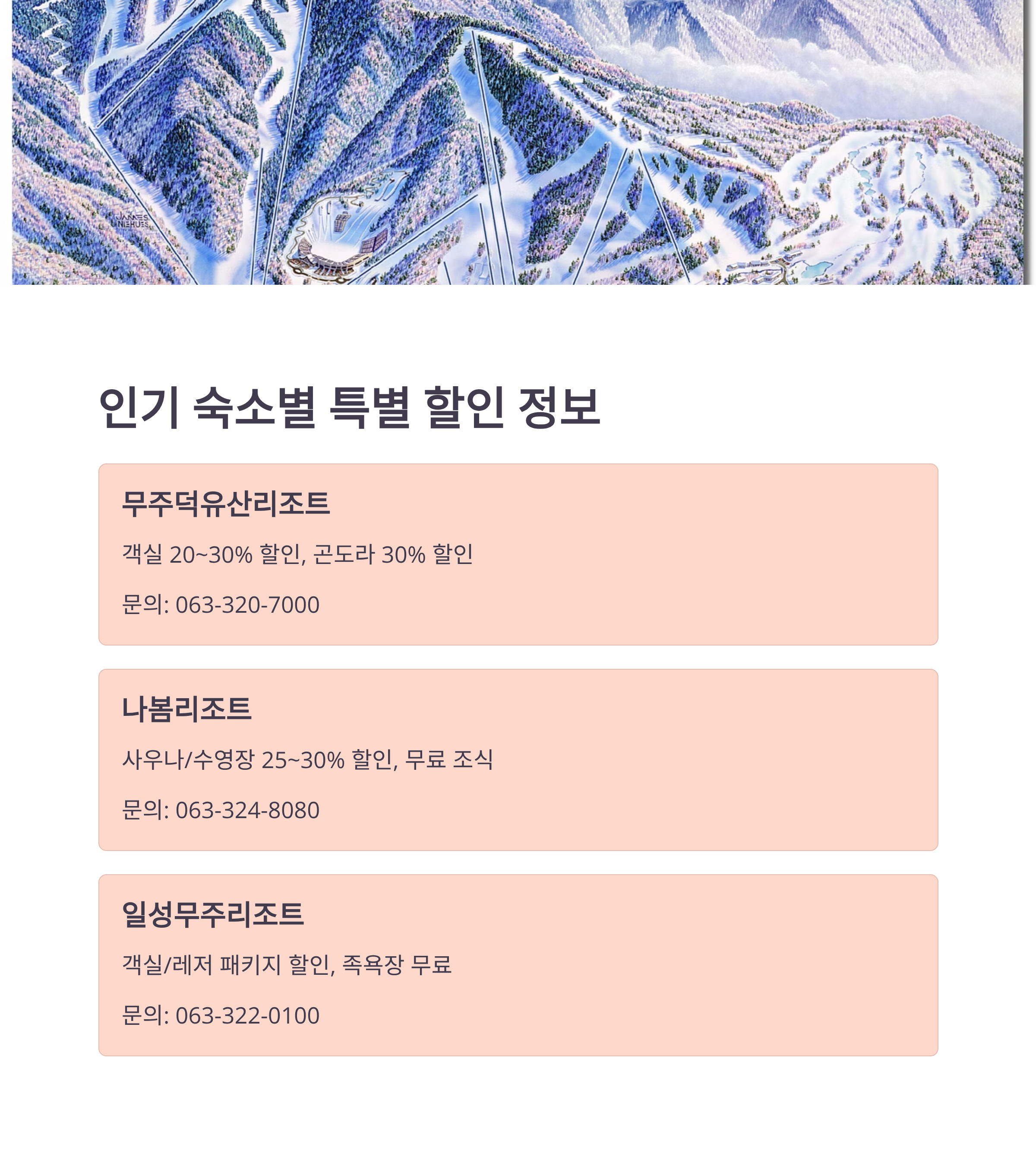 인기 숙소별 특별 할인 정보

무주덕유산리조트

객실 20~30% 할인, 곤도라 30% 할인

문의: 063-320-7000

나봄리조트

사우나/수영장 25~30% 할인, 무료 조식

문의: 063-324-8080

일성무주리조트

객실/레저 패키지 할인, 족욕장 무료

문의: 063-322-0100